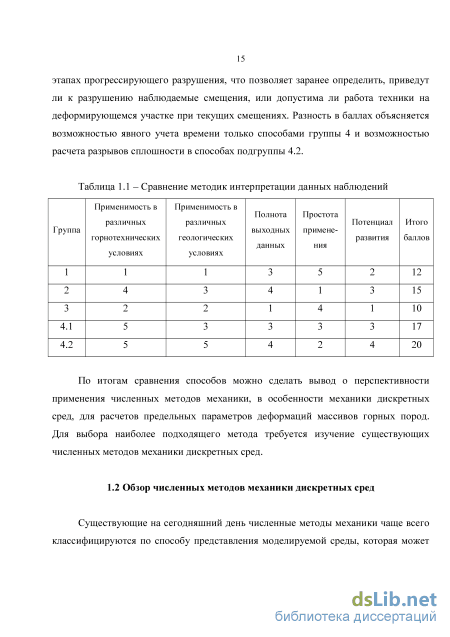 15

этапах прогрессирующего разрушения, что позволяет заранее определить, приведут ли к разрушению наблюдаемые смещения, или допустима ли работа техники на деформирующемся участке при текущих смещениях. Разность в баллах объясняется возможностью явного учета времени только способами группы 4 и возможностью расчета разрывов сплошности в способах подгруппы 4.2.

Таблица 1.1 – Сравнение методик интерпретации данных наблюдений

| Группа | Применимость в различных горнотехнических условиях | Применимость в различных геологических условиях | Полнота выходных данных | Простота применения | Потенциал развития | Итого баллов |
|---|---|---|---|---|---|---|
| 1 | 1 | 1 | 3 | 5 | 2 | 12 |
| 2 | 4 | 3 | 4 | 1 | 3 | 15 |
| 3 | 2 | 2 | 1 | 4 | 1 | 10 |
| 4.1 | 5 | 3 | 3 | 3 | 3 | 17 |
| 4.2 | 5 | 5 | 4 | 2 | 4 | 20 |

По итогам сравнения способов можно сделать вывод о перспективности применения численных методов механики, в особенности механики дискретных сред, для расчетов предельных параметров деформаций массивов горных пород. Для выбора наиболее подходящего метода требуется изучение существующих численных методов механики дискретных сред.

1.2 Обзор численных методов механики дискретных сред

Существующие на сегодняшний день численные методы механики чаще всего классифицируются по способу представления моделируемой среды, которая может

dsLib.net
библиотека диссертаций